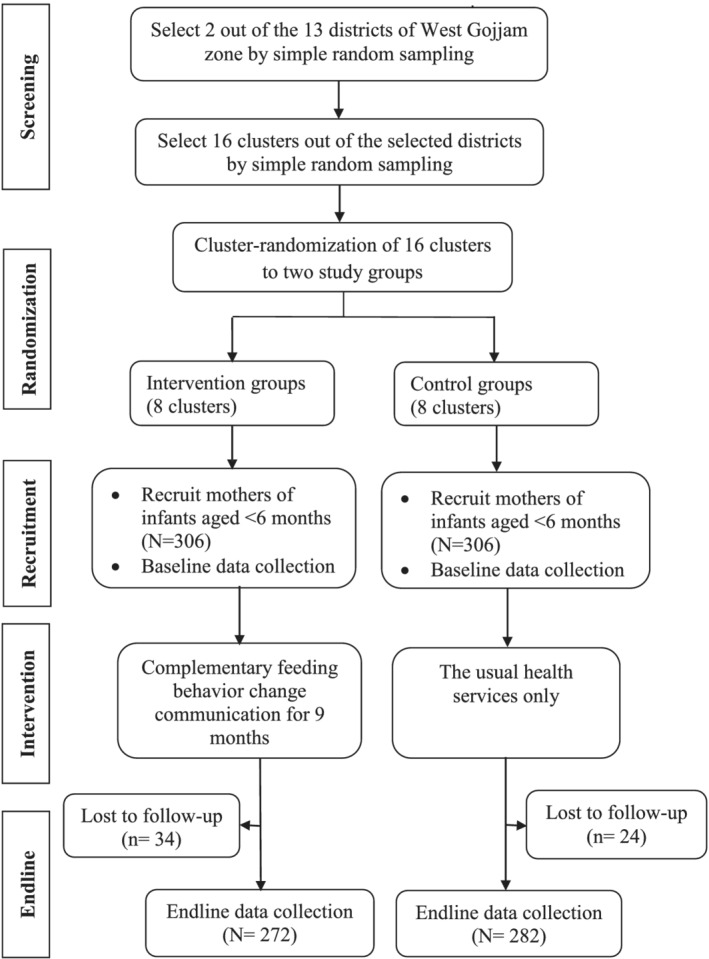 Screening

Select 2 out of the 13 districts of West Gojjam zone by simple random sampling

Select 16 clusters out of the selected districts by simple random sampling

Randomization

Cluster-randomization of 16 clusters to two study groups

Intervention groups (8 clusters)

Control groups (8 clusters)

Recruitment

• Recruit mothers of infants aged <6 months (N=306)
• Baseline data collection

• Recruit mothers of infants aged <6 months (N=306)
• Baseline data collection

Intervention

Complementary feeding behavior change communication for 9 months

The usual health services only

Endline

Lost to follow-up (n= 34)

Lost to follow-up (n= 24)

Endline data collection (N= 272)

Endline data collection (N= 282)